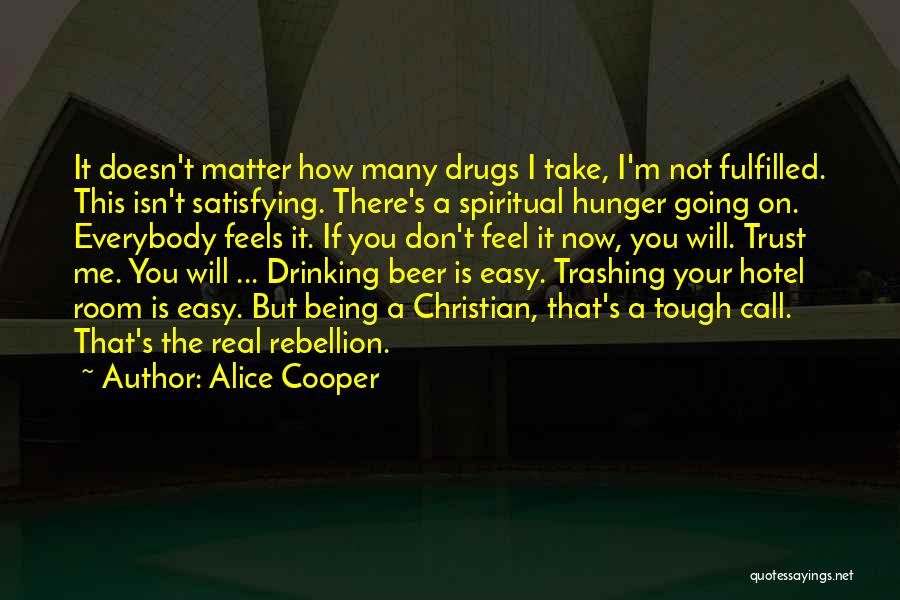 It doesn't matter how many drugs I take, I'm not fulfilled. This isn't satisfying. There's a spiritual hunger going on. Everybody feels it. If you don't feel it now, you will. Trust me. You will ... Drinking beer is easy. Trashing your hotel room is easy. But being a Christian, that's a tough call. That's the real rebellion.

~ Author: Alice Cooper

quotessayings.net